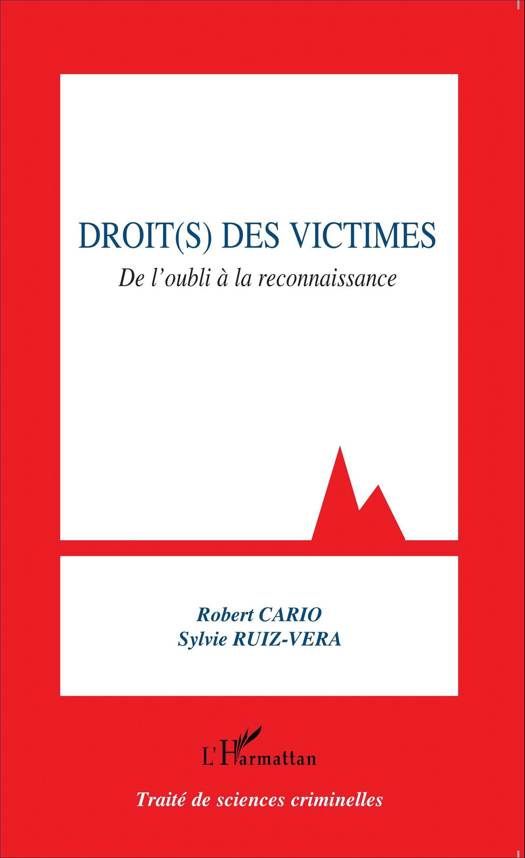 DROIT(S) DES VICTIMES

De l'oubli à la reconnaissance

Robert CARIO
Sylvie RUIZ-VERA

L'Harmattan

Traité de sciences criminelles